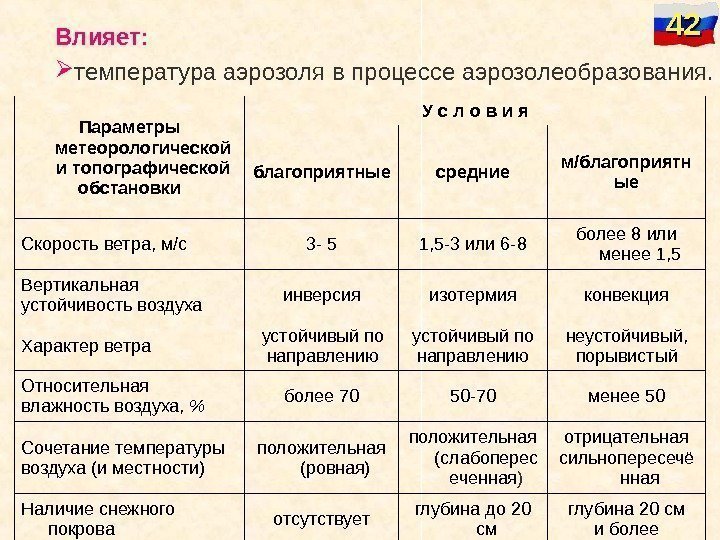 42

Влияет:
➢температура аэрозоля в процессе аэрозолеобразования.

| Параметры метеорологической и топографической обстановки | Условия | | |
|---|---|---|---|
| | благоприятные | средние | м/благоприятные |
| Скорость ветра, м/с | 3- 5 | 1,5-3 или 6-8 | более 8 или менее 1,5 |
| Вертикальная устойчивость воздуха | инверсия | изотермия | конвекция |
| Характер ветра | устойчивый по направлению | устойчивый по направлению | неустойчивый, порывистый |
| Относительная влажность воздуха, % | более 70 | 50-70 | менее 50 |
| Сочетание температуры воздуха (и местности) | положительная (ровная) | положительная (слабопересеченная) | отрицательная сильнопересечённая |
| Наличие снежного покрова | отсутствует | глубина до 20 см | глубина 20 см и более |